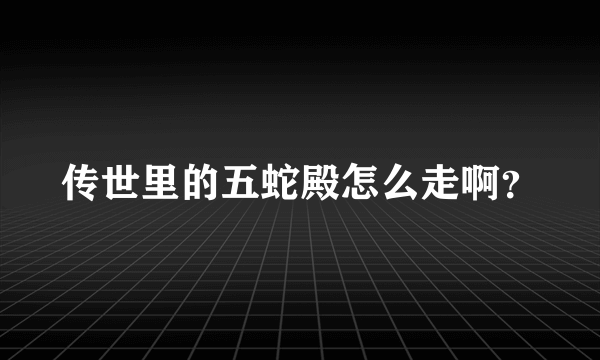 传世里的五蛇殿怎么走啊?